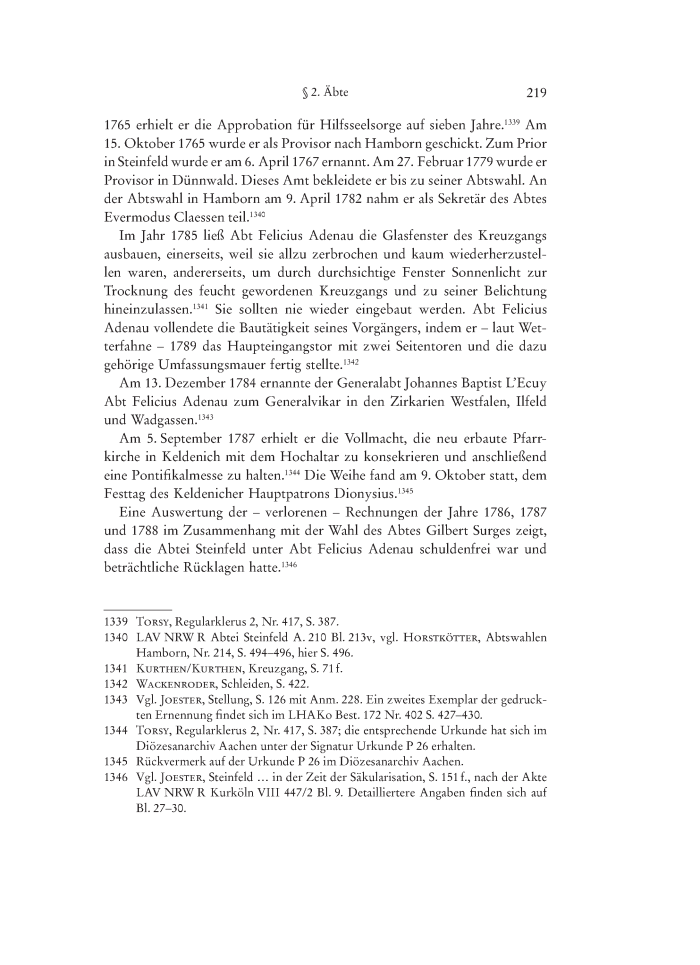 § 2. Äbte 219

1765 erhielt er die Approbation für Hilfsseelsorge auf sieben Jahre.$^{1339}$ Am 15. Oktober 1765 wurde er als Provisor nach Hamborn geschickt. Zum Prior in Steinfeld wurde er am 6. April 1767 ernannt. Am 27. Februar 1779 wurde er Provisor in Dünnwald. Dieses Amt bekleidete er bis zu seiner Abtswahl. An der Abtswahl in Hamborn am 9. April 1782 nahm er als Sekretär des Abtes Evermodus Claessen teil.$^{1340}$

Im Jahr 1785 ließ Abt Felicius Adenau die Glasfenster des Kreuzgangs ausbauen, einerseits, weil sie allzu zerbrochen und kaum wiederherzustellen waren, andererseits, um durch durchsichtige Fenster Sonnenlicht zur Trocknung des feucht gewordenen Kreuzgangs und zu seiner Belichtung hineinzulassen.$^{1341}$ Sie sollten nie wieder eingebaut werden. Abt Felicius Adenau vollendete die Bautätigkeit seines Vorgängers, indem er – laut Wetterfahne – 1789 das Haupteingangstor mit zwei Seitentoren und die dazu gehörige Umfassungsmauer fertig stellte.$^{1342}$

Am 13. Dezember 1784 ernannte der Generalabt Johannes Baptist L'Ecuy Abt Felicius Adenau zum Generalvikar in den Zirkarien Westfalen, Ilfeld und Wadgassen.$^{1343}$

Am 5. September 1787 erhielt er die Vollmacht, die neu erbaute Pfarrkirche in Keldenich mit dem Hochaltar zu konsekrieren und anschließend eine Pontifikalmesse zu halten.$^{1344}$ Die Weihe fand am 9. Oktober statt, dem Festtag des Keldenicher Hauptpatrons Dionysius.$^{1345}$

Eine Auswertung der – verlorenen – Rechnungen der Jahre 1786, 1787 und 1788 im Zusammenhang mit der Wahl des Abtes Gilbert Surges zeigt, dass die Abtei Steinfeld unter Abt Felicius Adenau schuldenfrei war und beträchtliche Rücklagen hatte.$^{1346}$

1339 Torsy, Regularklerus 2, Nr. 417, S. 387.
1340 LAV NRW R Abtei Steinfeld A. 210 Bl. 213v, vgl. Horstkötter, Abtswahlen Hamborn, Nr. 214, S. 494–496, hier S. 496.
1341 Kurthen/Kurthen, Kreuzgang, S. 71 f.
1342 Wackenroder, Schleiden, S. 422.
1343 Vgl. Joester, Stellung, S. 126 mit Anm. 228. Ein zweites Exemplar der gedruckten Ernennung findet sich im LHAKo Best. 172 Nr. 402 S. 427–430.
1344 Torsy, Regularklerus 2, Nr. 417, S. 387; die entsprechende Urkunde hat sich im Diözesanarchiv Aachen unter der Signatur Urkunde P 26 erhalten.
1345 Rückvermerk auf der Urkunde P 26 im Diözesanarchiv Aachen.
1346 Vgl. Joester, Steinfeld … in der Zeit der Säkularisation, S. 151 f., nach der Akte LAV NRW R Kurköln VIII 447/2 Bl. 9. Detailliertere Angaben finden sich auf Bl. 27–30.